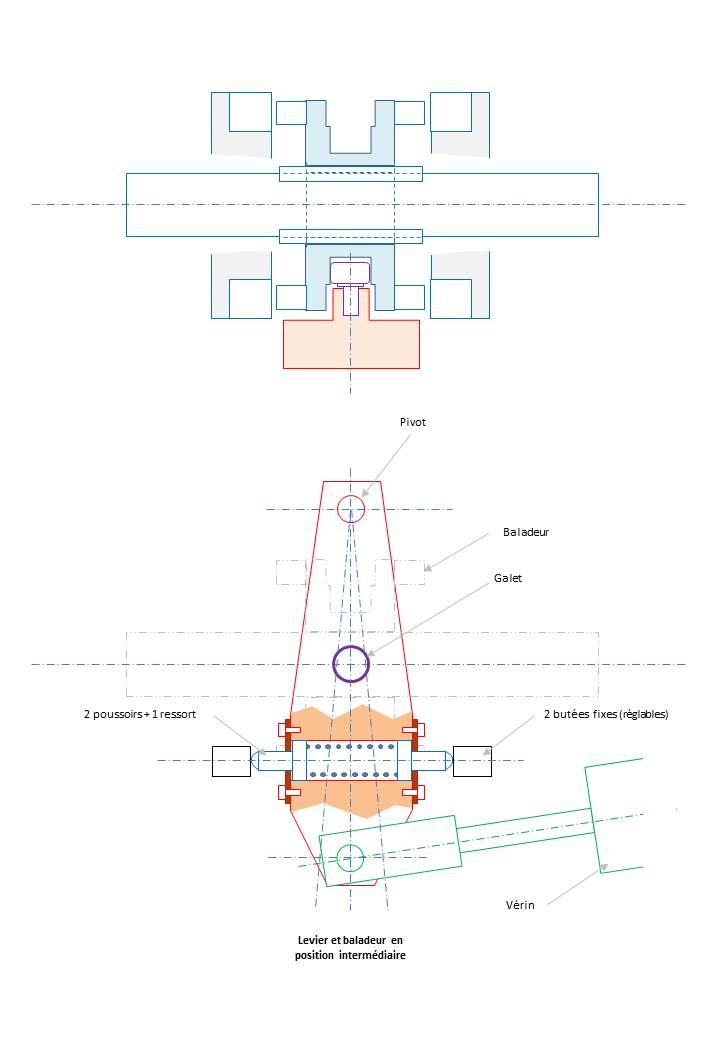 Pivot

Baladeur

Galet

2 poussoirs + 1 ressort

2 butées fixes (réglables)

Vérin

Levier et baladeur en position intermédiaire